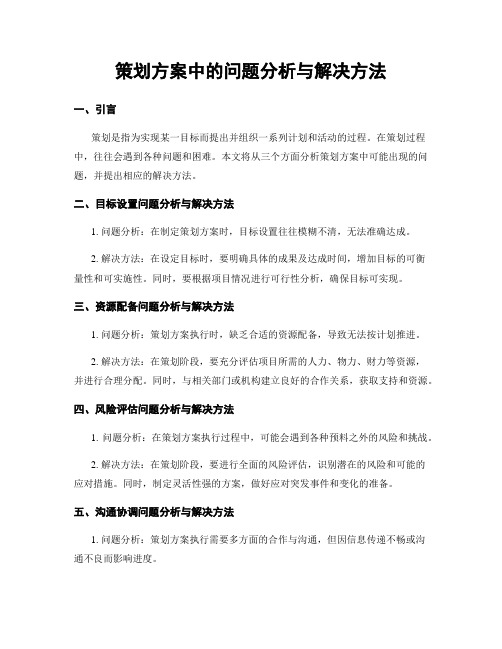 策划方案中的问题分析与解决方法

一、引言

策划是指为实现某一目标而提出并组织一系列计划和活动的过程。在策划过程中，往往会遇到各种问题和困难。本文将从三个方面分析策划方案中可能出现的问题，并提出相应的解决方法。

二、目标设置问题分析与解决方法

1. 问题分析：在制定策划方案时，目标设置往往模糊不清，无法准确达成。

2. 解决方法：在设定目标时，要明确具体的成果及达成时间，增加目标的可衡量性和可实施性。同时，要根据项目情况进行可行性分析，确保目标可实现。

三、资源配备问题分析与解决方法

1. 问题分析：策划方案执行时，缺乏合适的资源配备，导致无法按计划推进。

2. 解决方法：在策划阶段，要充分评估项目所需的人力、物力、财力等资源，并进行合理分配。同时，与相关部门或机构建立良好的合作关系，获取支持和资源。

四、风险评估问题分析与解决方法

1. 问题分析：在策划方案执行过程中，可能会遇到各种预料之外的风险和挑战。

2. 解决方法：在策划阶段，要进行全面的风险评估，识别潜在的风险和可能的应对措施。同时，制定灵活性强的方案，做好应对突发事件和变化的准备。

五、沟通协调问题分析与解决方法

1. 问题分析：策划方案执行需要多方面的合作与沟通，但因信息传递不畅或沟通不良而影响进度。